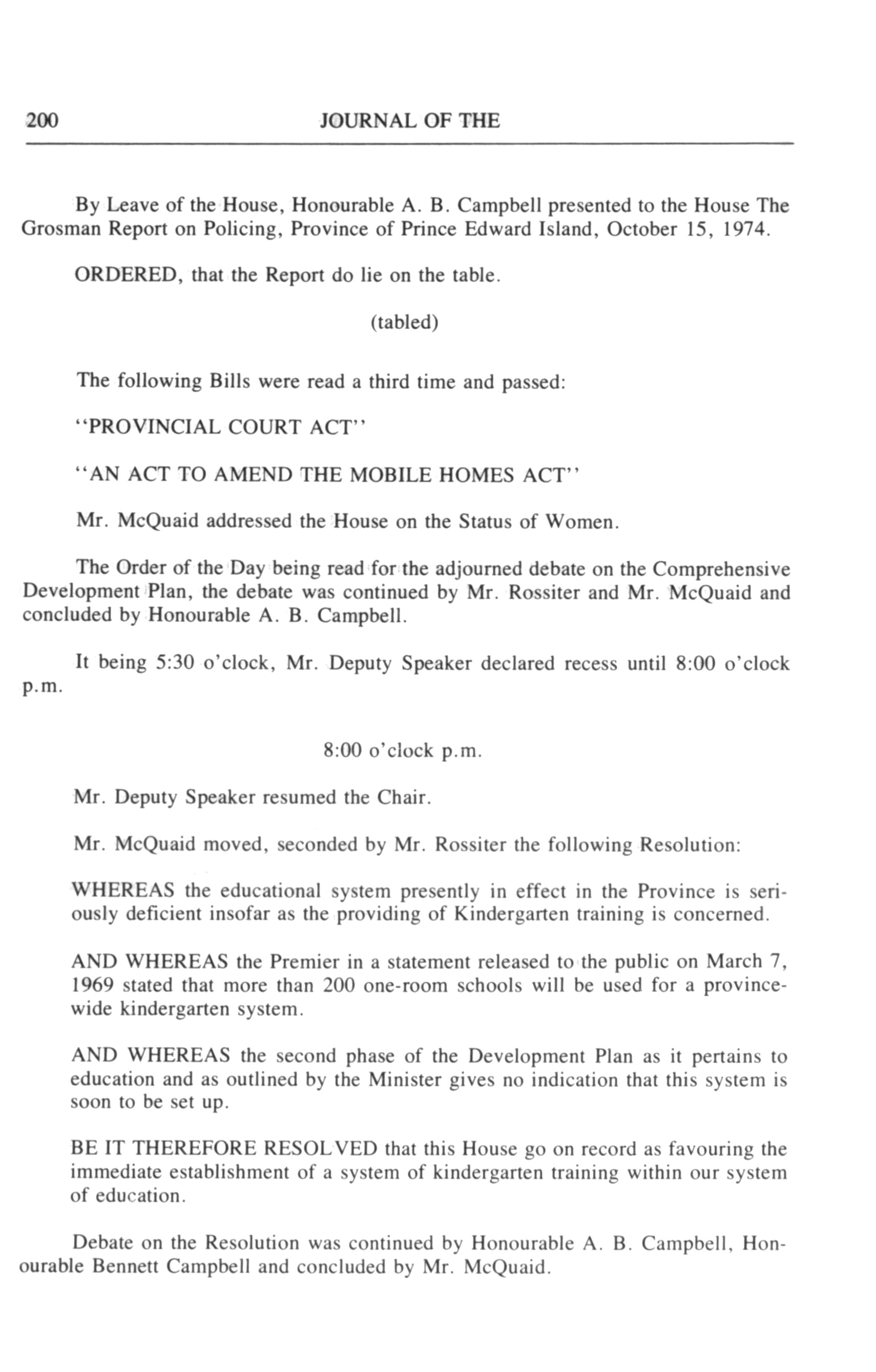 200 JOURNAL OF THE

By Leave of the House, Honourable A. B. Campbell presented to the House The Grosman Report on Policing, Province of Prince Edward Island, October 15, 1974.

ORDERED, that the Report do lie on the table.

(tabled)

The following Bills were read a third time and passed:

"PROVINCIAL COURT ACT"

"AN ACT TO AMEND THE MOBILE HOMES ACT"

Mr. McQuaid addressed the House on the Status of Women.

The Order of the Day being read for the adjourned debate on the Comprehensive Development Plan, the debate was continued by Mr. Rossiter and Mr. McQuaid and concluded by Honourable A. B. Campbell.

It being 5:30 o'clock, Mr. Deputy Speaker declared recess until 8:00 o'clock p.m.

8:00 o'clock p.m.

Mr. Deputy Speaker resumed the Chair.

Mr. McQuaid moved, seconded by Mr. Rossiter the following Resolution:

WHEREAS the educational system presently in effect in the Province is seriously deficient insofar as the providing of Kindergarten training is concerned.

AND WHEREAS the Premier in a statement released to the public on March 7, 1969 stated that more than 200 one-room schools will be used for a province-wide kindergarten system.

AND WHEREAS the second phase of the Development Plan as it pertains to education and as outlined by the Minister gives no indication that this system is soon to be set up.

BE IT THEREFORE RESOLVED that this House go on record as favouring the immediate establishment of a system of kindergarten training within our system of education.

Debate on the Resolution was continued by Honourable A. B. Campbell, Honourable Bennett Campbell and concluded by Mr. McQuaid.